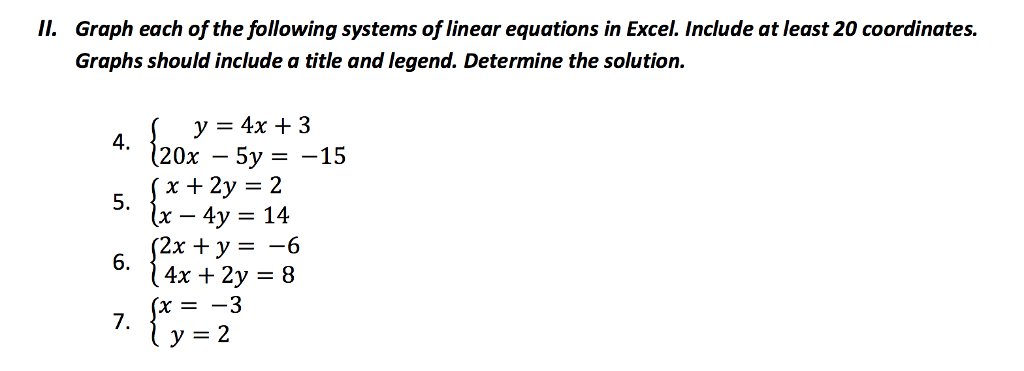 II. Graph each of the following systems of linear equations in Excel. Include at least 20 coordinates. Graphs should include a title and legend. Determine the solution.

4. $\begin{cases} y = 4x + 3 \\ 20x - 5y = -15 \end{cases}$

5. $\begin{cases} x + 2y = 2 \\ x - 4y = 14 \end{cases}$

6. $\begin{cases} 2x + y = -6 \\ 4x + 2y = 8 \end{cases}$

7. $\begin{cases} x = -3 \\ y = 2 \end{cases}$